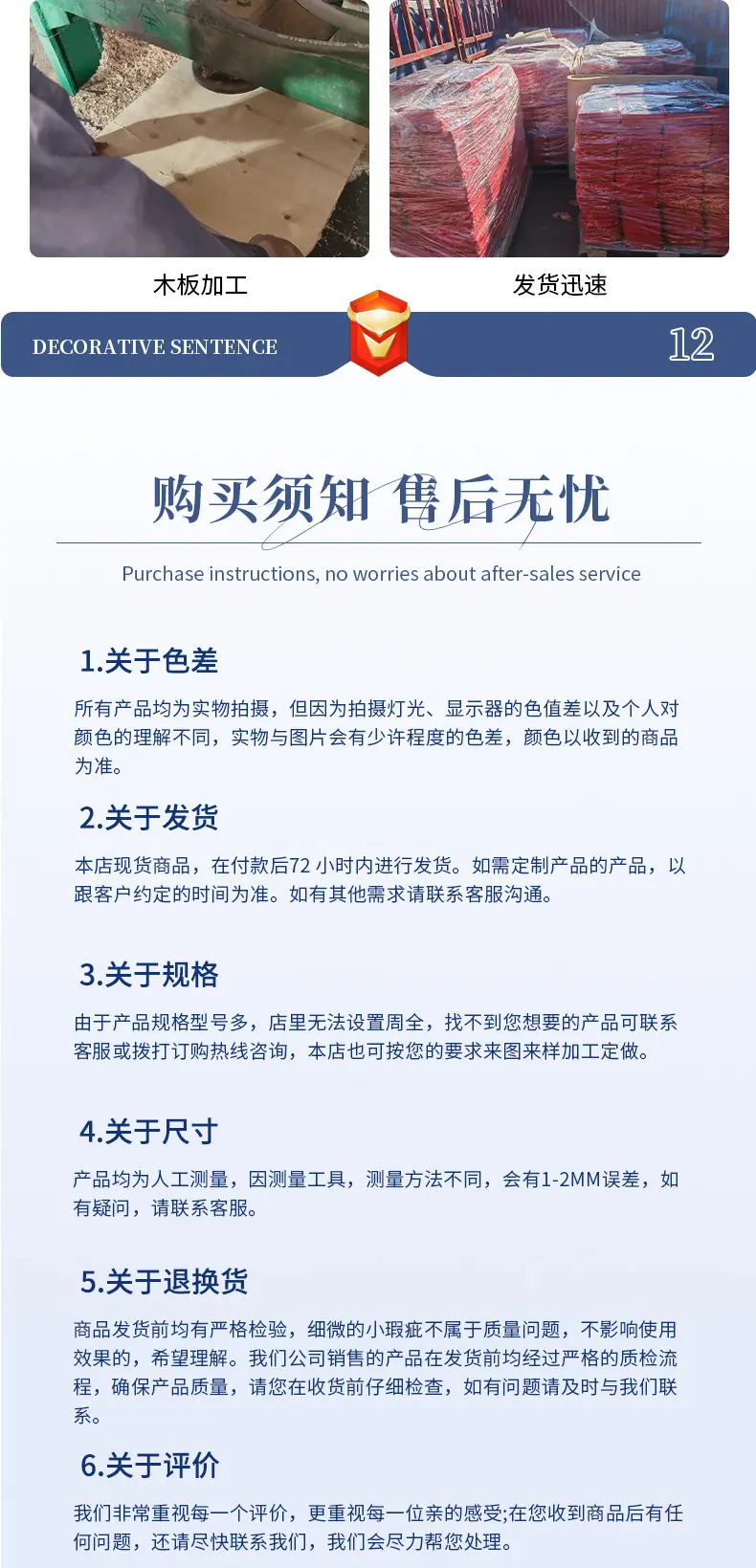 木板加工

发货迅速

DECORATIVE SENTENCE

12

购买须知 售后无忧

Purchase instructions, no worries about after-sales service

1.关于色差

所有产品均为实物拍摄，但因为拍摄灯光、显示器的色值差以及个人对颜色的理解不同，实物与图片会有少许程度的色差，颜色以收到的商品为准。

2.关于发货

本店现货商品，在付款后72 小时内进行发货。如需定制产品的产品，以跟客户约定的时间为准。如有其他需求请联系客服沟通。

3.关于规格

由于产品规格型号多，店里无法设置周全，找不到您想要的产品可联系客服或拨打订购热线咨询，本店也可按您的要求来图来样加工定做。

4.关于尺寸

产品均为人工测量，因测量工具，测量方法不同，会有1-2MM误差，如有疑问，请联系客服。

5.关于退换货

商品发货前均有严格检验，细微的小瑕疵不属于质量问题，不影响使用效果的，希望理解。我们公司销售的产品在发货前均经过严格的质检流程，确保产品质量，请您在收货前仔细检查，如有问题请及时与我们联系。

6.关于评价

我们非常重视每一个评价，更重视每一位亲的感受;在您收到商品后有任何问题，还请尽快联系我们，我们会尽力帮您处理。